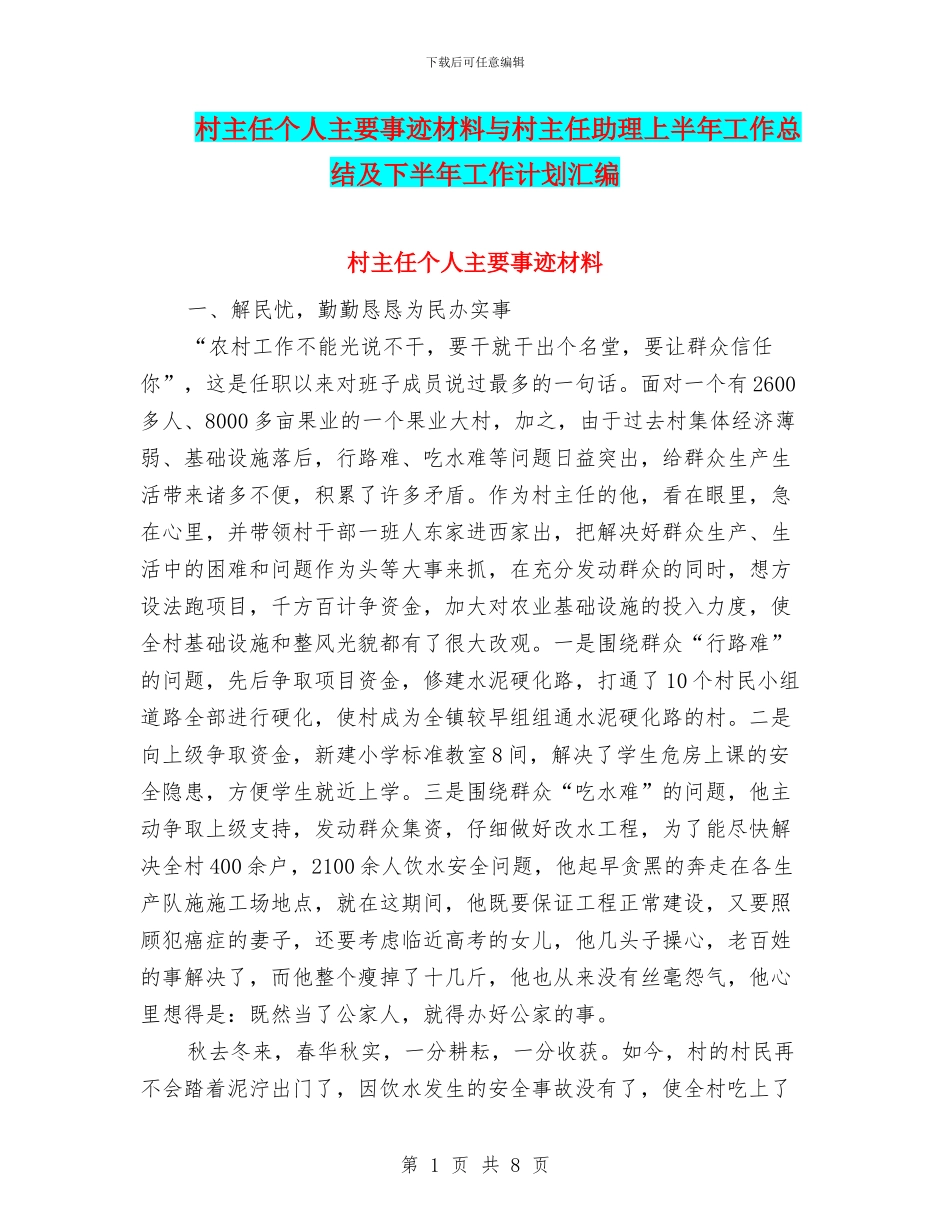 下载后可任意编辑

村主任个人主要事迹材料与村主任助理上半年工作总结及下半年工作计划汇编

村主任个人主要事迹材料

一、解民忧，勤勤恳恳为民办实事

“农村工作不能光说不干，要干就干出个名堂，要让群众信任你”，这是任职以来对班子成员说过最多的一句话。面对一个有2600多人、8000多亩果业的一个果业大村，加之，由于过去村集体经济薄弱、基础设施落后，行路难、吃水难等问题日益突出，给群众生产生活带来诸多不便，积累了许多矛盾。作为村主任的他，看在眼里，急在心里，并带领村干部一班人东家进西家出，把解决好群众生产、生活中的困难和问题作为头等大事来抓，在充分发动群众的同时，想方设法跑项目，千方百计争资金，加大对农业基础设施的投入力度，使全村基础设施和整风光貌都有了很大改观。一是围绕群众“行路难”的问题，先后争取项目资金，修建水泥硬化路，打通了10个村民小组道路全部进行硬化，使村成为全镇较早组组通水泥硬化路的村。二是向上级争取资金，新建小学标准教室8间，解决了学生危房上课的安全隐患，方便学生就近上学。三是围绕群众“吃水难”的问题，他主动争取上级支持，发动群众集资，仔细做好改水工程，为了能尽快解决全村400余户，2100余人饮水安全问题，他起早贪黑的奔走在各生产队施施工场地点，就在这期间，他既要保证工程正常建设，又要照顾犯癌症的妻子，还要考虑临近高考的女儿，他几头子操心，老百姓的事解决了，而他整个瘦掉了十几斤，他也从来没有丝毫怨气，他心里想得是：既然当了公家人，就得办好公家的事。

秋去冬来，春华秋实，一分耕耘，一分收获。如今，村的村民再不会踏着泥泞出门了，因饮水发生的安全事故没有了，使全村吃上了

第 1 页 共 8 页